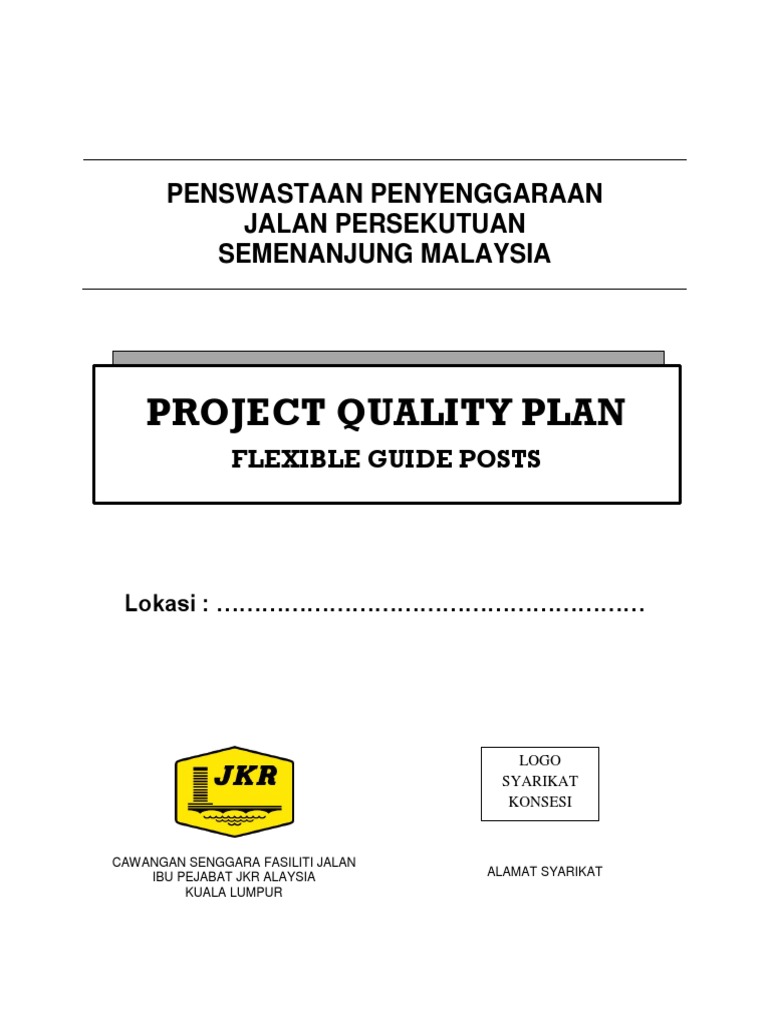 PENSWASTAAN PENYENGGARAAN
JALAN PERSEKUTUAN
SEMENANJUNG MALAYSIA

PROJECT QUALITY PLAN
FLEXIBLE GUIDE POSTS

Lokasi : ………………………………………………….

JKR

CAWANGAN SENGGARA FASILITI JALAN
IBU PEJABAT JKR ALAYSIA
KUALA LUMPUR

LOGO
SYARIKAT
KONSESI

ALAMAT SYARIKAT